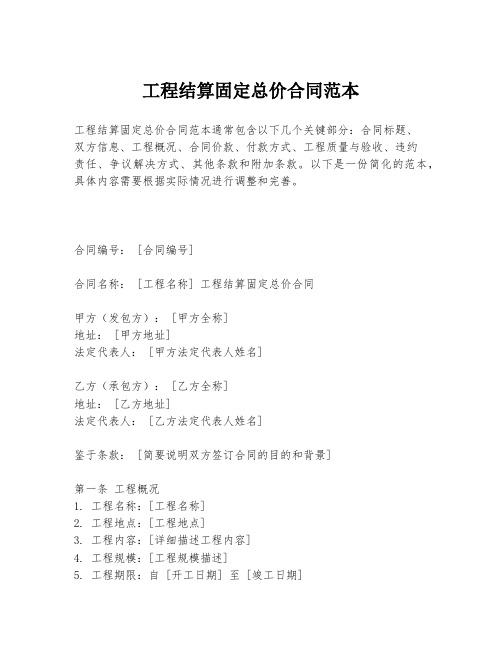 工程结算固定总价合同范本

工程结算固定总价合同范本通常包含以下几个关键部分：合同标题、双方信息、工程概况、合同价款、付款方式、工程质量与验收、违约责任、争议解决方式、其他条款和附加条款。以下是一份简化的范本，具体内容需要根据实际情况进行调整和完善。

合同编号：[合同编号]

合同名称：[工程名称] 工程结算固定总价合同

甲方（发包方）：[甲方全称]
地址：[甲方地址]
法定代表人：[甲方法定代表人姓名]

乙方（承包方）：[乙方全称]
地址：[乙方地址]
法定代表人：[乙方法定代表人姓名]

鉴于条款：[简要说明双方签订合同的目的和背景]

第一条 工程概况
1. 工程名称：[工程名称]
2. 工程地点：[工程地点]
3. 工程内容：[详细描述工程内容]
4. 工程规模：[工程规模描述]
5. 工程期限：自 [开工日期] 至 [竣工日期]